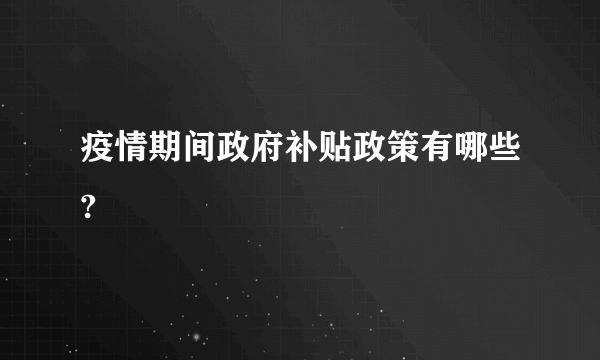 疫情期间政府补贴政策有哪些?